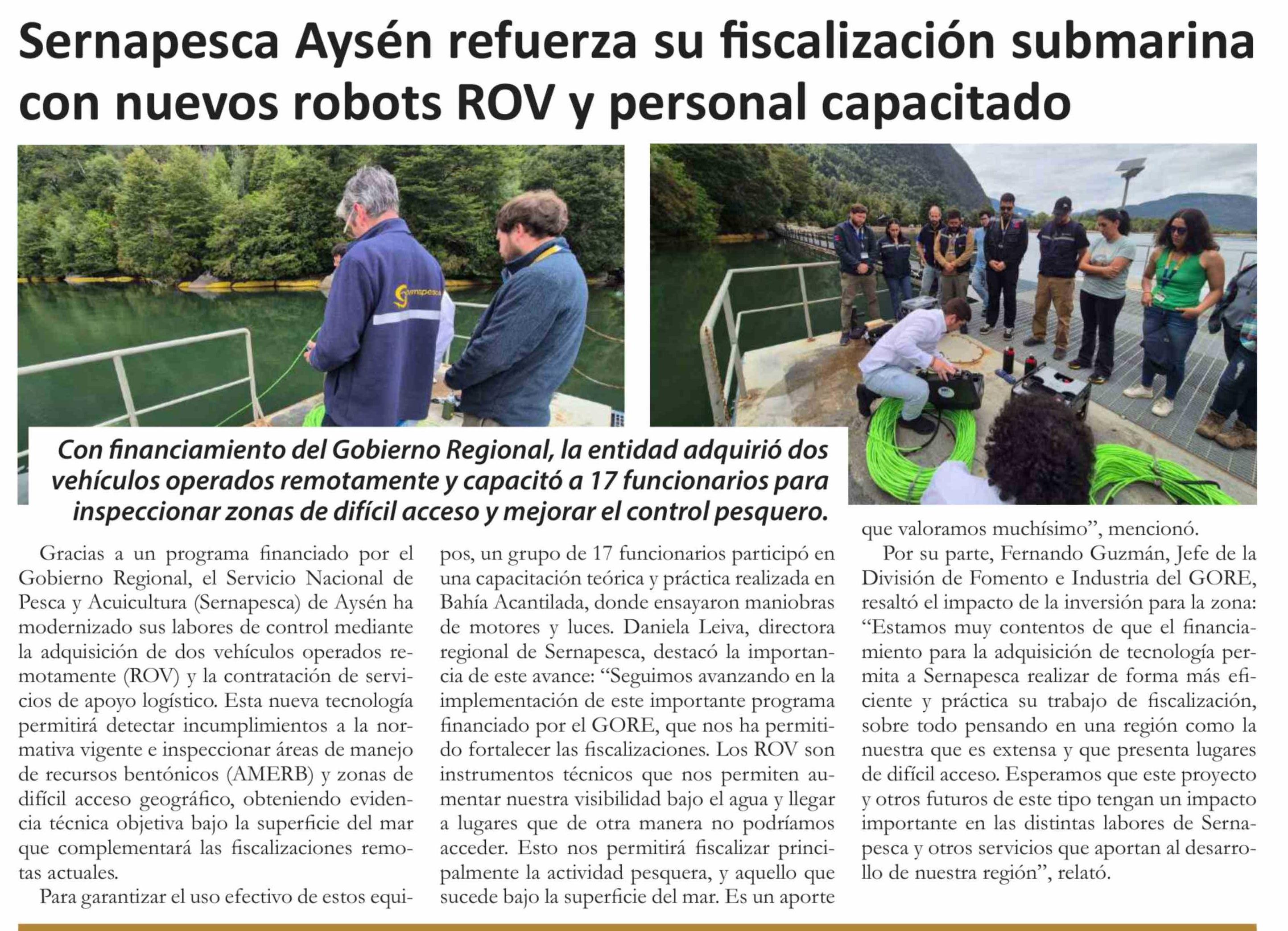 Sernapesca Aysén refuerza su fiscalización submarina con nuevos robots ROV y personal capacitado

Sernapesca

Con financiamiento del Gobierno Regional, la entidad adquirió dos vehículos operados remotamente y capacitó a 17 funcionarios para inspeccionar zonas de difícil acceso y mejorar el control pesquero.

Gracias a un programa financiado por el Gobierno Regional, el Servicio Nacional de Pesca y Acuicultura (Sernapesca) de Aysén ha modernizado sus labores de control mediante la adquisición de dos vehículos operados remotamente (ROV) y la contratación de servicios de apoyo logístico. Esta nueva tecnología permitirá detectar incumplimientos a la normativa vigente e inspeccionar áreas de manejo de recursos bentónicos (AMERB) y zonas de difícil acceso geográfico, obteniendo evidencia técnica objetiva bajo la superficie del mar que complementará las fiscalizaciones remotas actuales.

Para garantizar el uso efectivo de estos equipos, un grupo de 17 funcionarios participó en una capacitación teórica y práctica realizada en Bahía Acantilada, donde ensayaron maniobras de motores y luces. Daniela Leiva, directora regional de Sernapesca, destacó la importancia de este avance: “Seguimos avanzando en la implementación de este importante programa financiado por el GORE, que nos ha permitido fortalecer las fiscalizaciones. Los ROV son instrumentos técnicos que nos permiten aumentar nuestra visibilidad bajo el agua y llegar a lugares que de otra manera no podríamos acceder. Esto nos permitirá fiscalizar principalmente la actividad pesquera, y aquello que sucede bajo la superficie del mar. Es un aporte que valoramos muchísimo”, mencionó.

Por su parte, Fernando Guzmán, Jefe de la División de Fomento e Industria del GORE, resaltó el impacto de la inversión para la zona: “Estamos muy contentos de que el financiamiento para la adquisición de tecnología permita a Sernapesca realizar de forma más eficiente y práctica su trabajo de fiscalización, sobre todo pensando en una región como la nuestra que es extensa y que presenta lugares de difícil acceso. Esperamos que este proyecto y otros futuros de este tipo tengan un impacto importante en las distintas labores de Sernapesca y otros servicios que aportan al desarrollo de nuestra región”, relató.